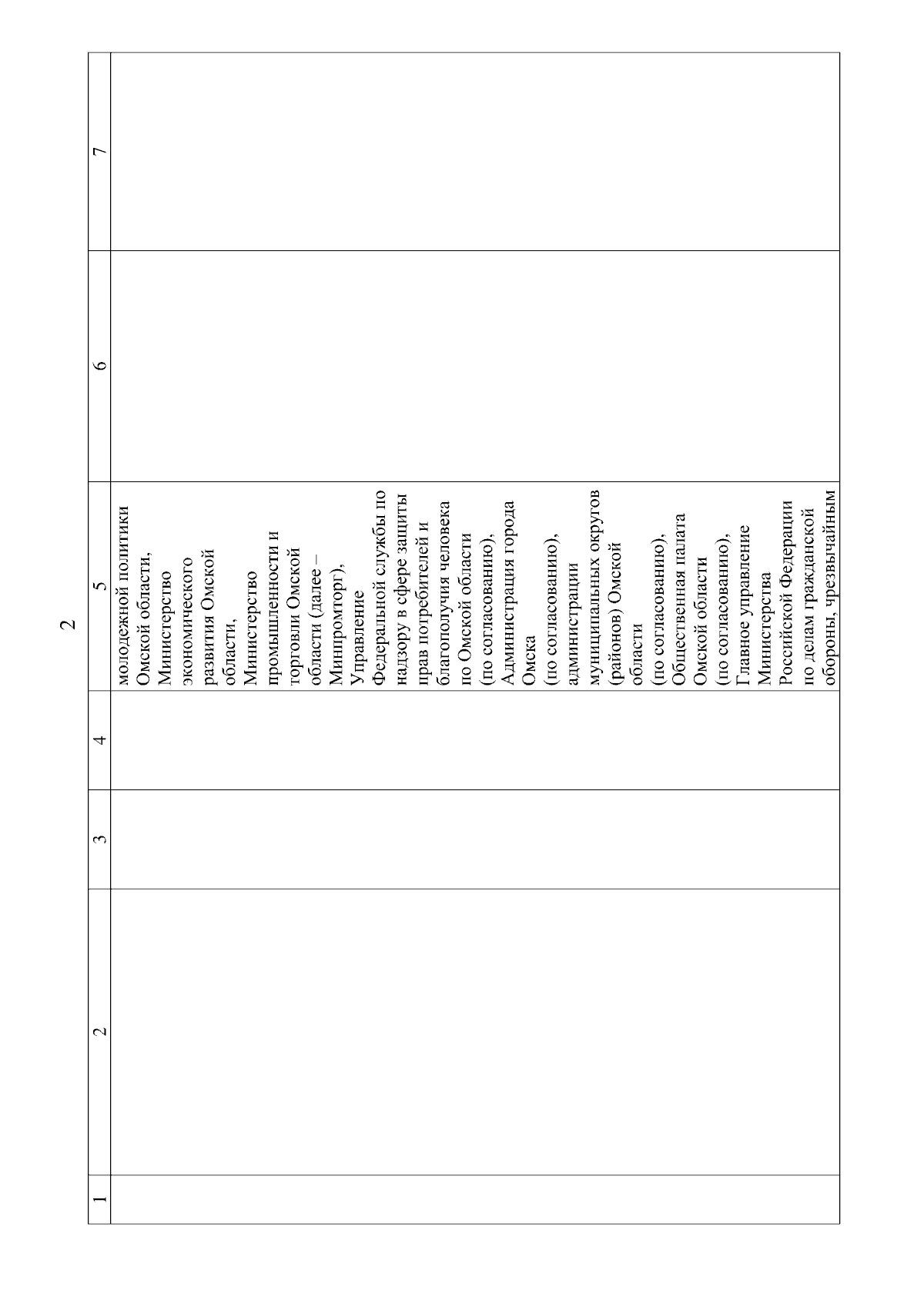 2

| 1 | 2 | 3 | 4 | 5 | 6 | 7 |
|---|---|---|---|---|---|---|
| | | | | молодежной политики Омской области, Министерство экономического развития Омской области, Министерство промышленности и торговли Омской области (далее – Минпромторг), Управление Федеральной службы по надзору в сфере защиты прав потребителей и благополучия человека по Омской области (по согласованию), Администрация города Омска (по согласованию), администрации муниципальных округов (районов) Омской области (по согласованию), Общественная палата Омской области (по согласованию), Главное управление Министерства Российской Федерации по делам гражданской обороны, чрезвычайным | | |